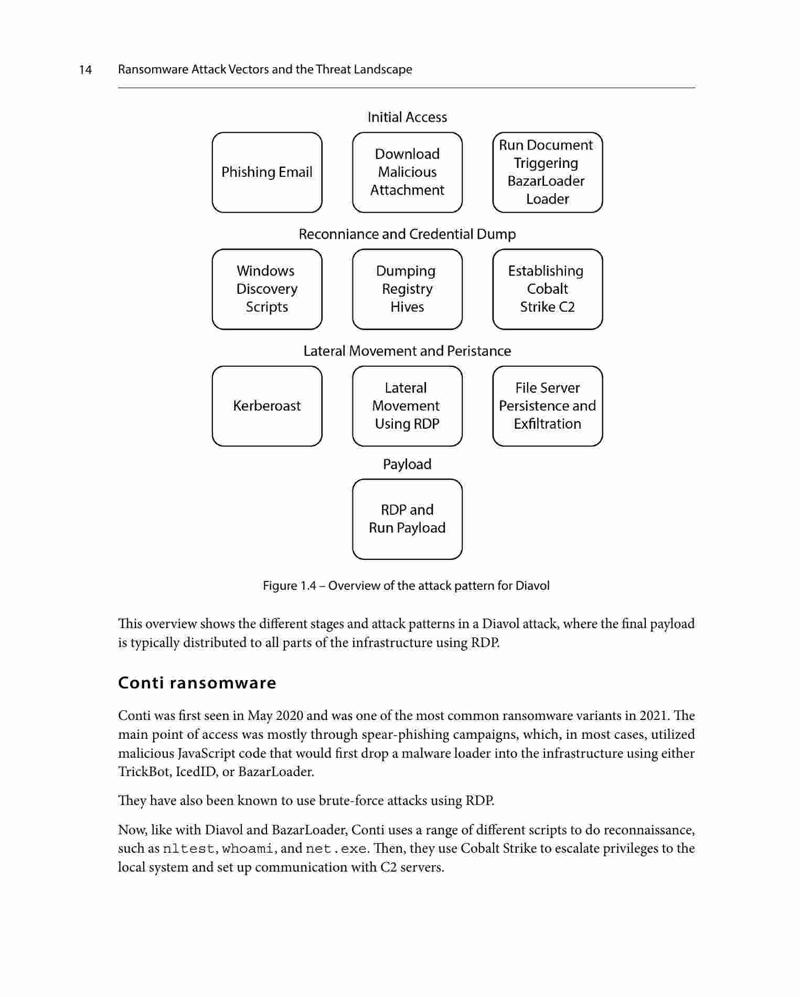 14 Ransomware Attack Vectors and the Threat Landscape

Initial Access

Phishing Email

Download Malicious Attachment

Run Document Triggering BazarLoader Loader

Reconniance and Credential Dump

Windows Discovery Scripts

Dumping Registry Hives

Establishing Cobalt Strike C2

Lateral Movement and Peristance

Kerberoast

Lateral Movement Using RDP

File Server Persistence and Exfiltration

Payload

RDP and Run Payload

Figure 1.4 – Overview of the attack pattern for Diavol

This overview shows the different stages and attack patterns in a Diavol attack, where the final payload is typically distributed to all parts of the infrastructure using RDP.

Conti ransomware

Conti was first seen in May 2020 and was one of the most common ransomware variants in 2021. The main point of access was mostly through spear-phishing campaigns, which, in most cases, utilized malicious JavaScript code that would first drop a malware loader into the infrastructure using either TrickBot, IcedID, or BazarLoader.

They have also been known to use brute-force attacks using RDP.

Now, like with Diavol and BazarLoader, Conti uses a range of different scripts to do reconnaissance, such as nltest, whoami, and net.exe. Then, they use Cobalt Strike to escalate privileges to the local system and set up communication with C2 servers.